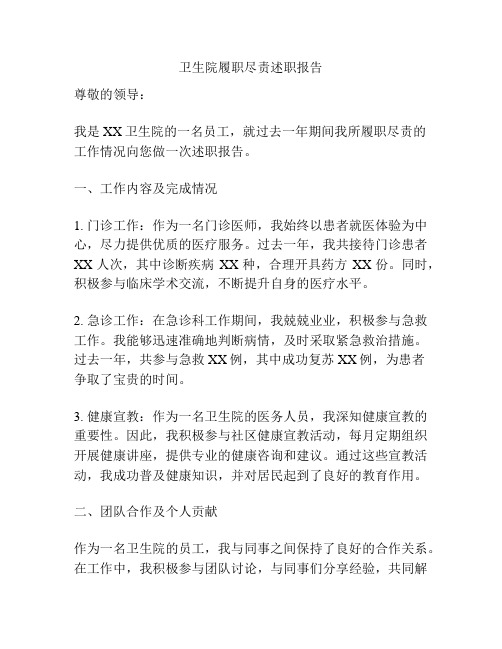 卫生院履职尽责述职报告

尊敬的领导：

我是 XX 卫生院的一名员工，就过去一年期间我所履职尽责的工作情况向您做一次述职报告。

一、工作内容及完成情况

1. 门诊工作：作为一名门诊医师，我始终以患者就医体验为中心，尽力提供优质的医疗服务。过去一年，我共接待门诊患者 XX 人次，其中诊断疾病 XX 种，合理开具药方 XX 份。同时，积极参与临床学术交流，不断提升自身的医疗水平。

2. 急诊工作：在急诊科工作期间，我兢兢业业，积极参与急救工作。我能够迅速准确地判断病情，及时采取紧急救治措施。过去一年，共参与急救 XX 例，其中成功复苏 XX 例，为患者争取了宝贵的时间。

3. 健康宣教：作为一名卫生院的医务人员，我深知健康宣教的重要性。因此，我积极参与社区健康宣教活动，每月定期组织开展健康讲座，提供专业的健康咨询和建议。通过这些宣教活动，我成功普及健康知识，并对居民起到了良好的教育作用。

二、团队合作及个人贡献

作为一名卫生院的员工，我与同事之间保持了良好的合作关系。在工作中，我积极参与团队讨论，与同事们分享经验，共同解